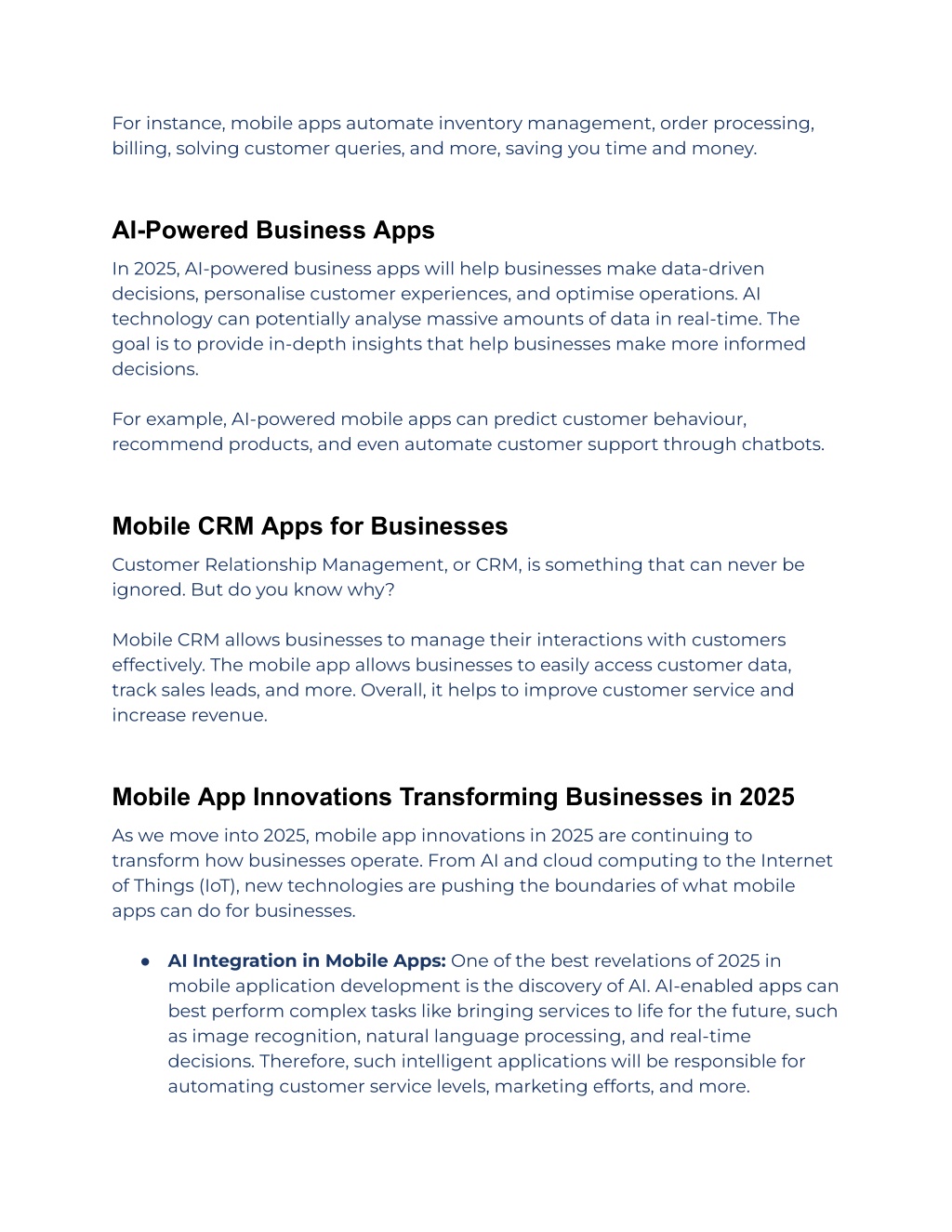 For instance, mobile apps automate inventory management, order processing, billing, solving customer queries, and more, saving you time and money.

AI-Powered Business Apps

In 2025, AI-powered business apps will help businesses make data-driven decisions, personalise customer experiences, and optimise operations. AI technology can potentially analyse massive amounts of data in real-time. The goal is to provide in-depth insights that help businesses make more informed decisions.

For example, AI-powered mobile apps can predict customer behaviour, recommend products, and even automate customer support through chatbots.

Mobile CRM Apps for Businesses

Customer Relationship Management, or CRM, is something that can never be ignored. But do you know why?

Mobile CRM allows businesses to manage their interactions with customers effectively. The mobile app allows businesses to easily access customer data, track sales leads, and more. Overall, it helps to improve customer service and increase revenue.

Mobile App Innovations Transforming Businesses in 2025

As we move into 2025, mobile app innovations in 2025 are continuing to transform how businesses operate. From AI and cloud computing to the Internet of Things (IoT), new technologies are pushing the boundaries of what mobile apps can do for businesses.

● AI Integration in Mobile Apps: One of the best revelations of 2025 in mobile application development is the discovery of AI. AI-enabled apps can best perform complex tasks like bringing services to life for the future, such as image recognition, natural language processing, and real-time decisions. Therefore, such intelligent applications will be responsible for automating customer service levels, marketing efforts, and more.